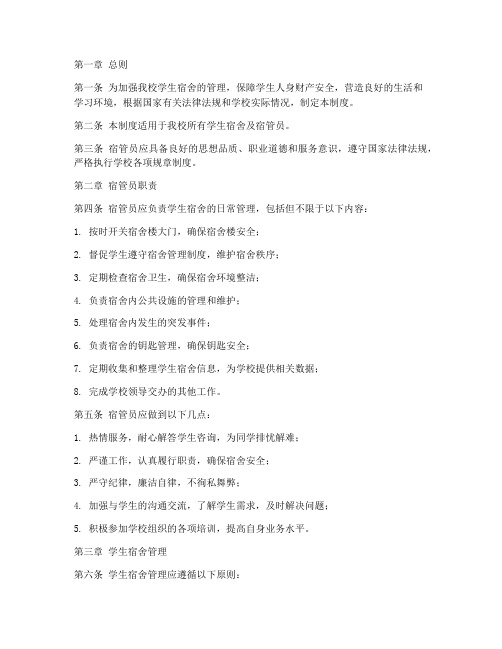 第一章 总则

第一条 为加强我校学生宿舍的管理，保障学生人身财产安全，营造良好的生活和学习环境，根据国家有关法律法规和学校实际情况，制定本制度。

第二条 本制度适用于我校所有学生宿舍及宿管员。

第三条 宿管员应具备良好的思想品质、职业道德和服务意识，遵守国家法律法规，严格执行学校各项规章制度。

第二章 宿管员职责

第四条 宿管员应负责学生宿舍的日常管理，包括但不限于以下内容：

1. 按时开关宿舍楼大门，确保宿舍楼安全；

2. 督促学生遵守宿舍管理制度，维护宿舍秩序；

3. 定期检查宿舍卫生，确保宿舍环境整洁；

4. 负责宿舍内公共设施的管理和维护；

5. 处理宿舍内发生的突发事件；

6. 负责宿舍的钥匙管理，确保钥匙安全；

7. 定期收集和整理学生宿舍信息，为学校提供相关数据；

8. 完成学校领导交办的其他工作。

第五条 宿管员应做到以下几点：

1. 热情服务，耐心解答学生咨询，为同学排忧解难；

2. 严谨工作，认真履行职责，确保宿舍安全；

3. 严守纪律，廉洁自律，不徇私舞弊；

4. 加强与学生的沟通交流，了解学生需求，及时解决问题；

5. 积极参加学校组织的各项培训，提高自身业务水平。

第三章 学生宿舍管理

第六条 学生宿舍管理应遵循以下原则：